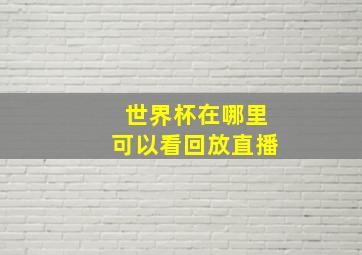 世界杯在哪里
可以看回放直播